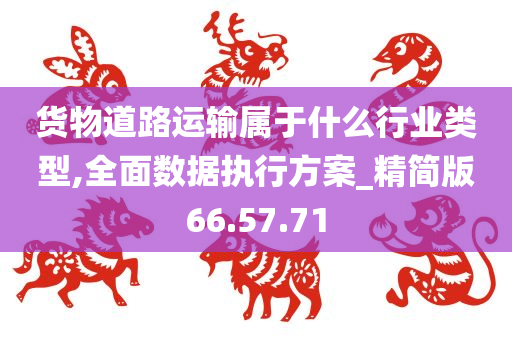 货物道路运输属于什么行业类型,全面数据执行方案_精简版66.57.71